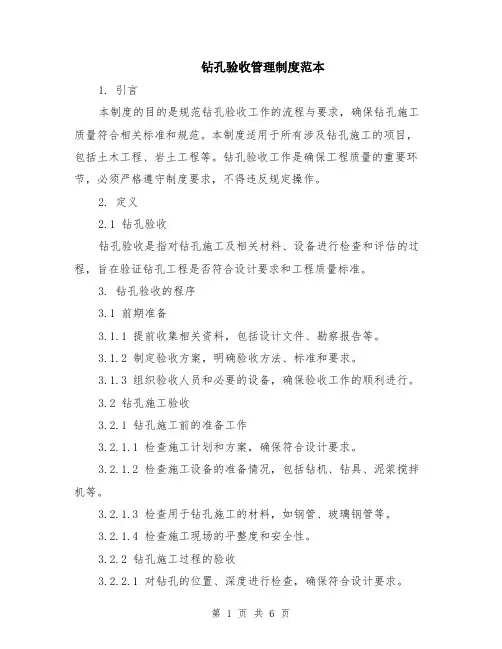 钻孔验收管理制度范本

1. 引言

本制度的目的是规范钻孔验收工作的流程与要求，确保钻孔施工质量符合相关标准和规范。本制度适用于所有涉及钻孔施工的项目，包括土木工程、岩土工程等。钻孔验收工作是确保工程质量的重要环节，必须严格遵守制度要求，不得违反规定操作。

2. 定义

2.1 钻孔验收

钻孔验收是指对钻孔施工及相关材料、设备进行检查和评估的过程，旨在验证钻孔工程是否符合设计要求和工程质量标准。

3. 钻孔验收的程序

3.1 前期准备

3.1.1 提前收集相关资料，包括设计文件、勘察报告等。

3.1.2 制定验收方案，明确验收方法、标准和要求。

3.1.3 组织验收人员和必要的设备，确保验收工作的顺利进行。

3.2 钻孔施工验收

3.2.1 钻孔施工前的准备工作

3.2.1.1 检查施工计划和方案，确保符合设计要求。

3.2.1.2 检查施工设备的准备情况，包括钻机、钻具、泥浆搅拌机等。

3.2.1.3 检查用于钻孔施工的材料，如钢管、玻璃钢管等。

3.2.1.4 检查施工现场的平整度和安全性。

3.2.2 钻孔施工过程的验收

3.2.2.1 对钻孔的位置、深度进行检查，确保符合设计要求。

第 1 页 共 6 页